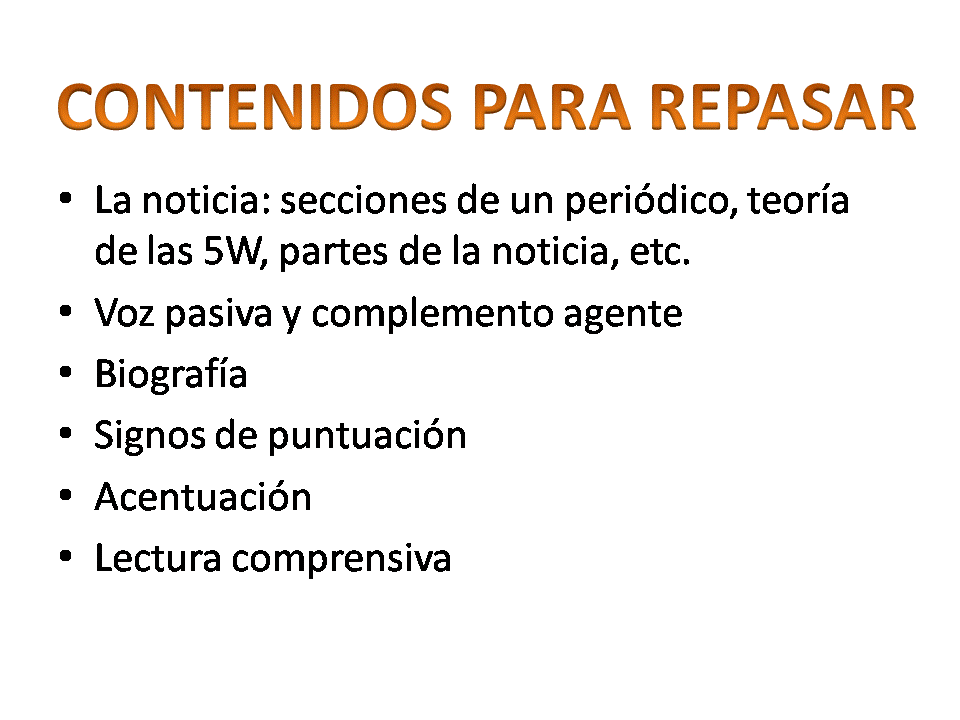 CONTENIDOS PARA REPASAR

• La noticia: secciones de un periódico, teoría de las 5W, partes de la noticia, etc.
• Voz pasiva y complemento agente
• Biografía
• Signos de puntuación
• Acentuación
• Lectura comprensiva